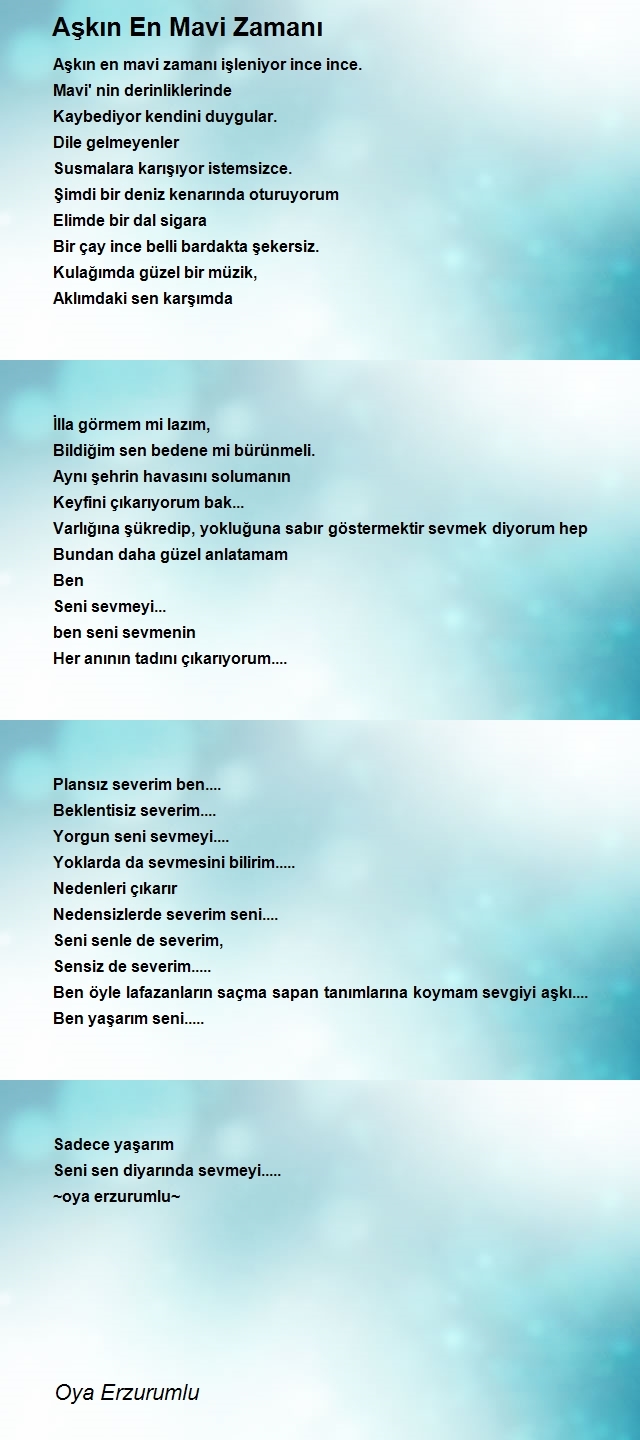 Aşkın En Mavi Zamanı

Aşkın en mavi zamanı işleniyor ince ince.
Mavi' nin derinliklerinde
Kaybediyor kendini duygular.
Dile gelmeyenler
Susmalara karışıyor istemsizce.
Şimdi bir deniz kenarında oturuyorum
Elimde bir dal sigara
Bir çay ince belli bardakta şekersiz.
Kulağımda güzel bir müzik,
Aklımdaki sen karşımda

İlla görmem mi lazım,
Bildiğim sen bedene mi bürünmeli.
Aynı şehrin havasını solumanın
Keyfini çıkarıyorum bak...
Varlığına şükredip, yokluğuna sabır göstermektir sevmek diyorum hep
Bundan daha güzel anlatamam
Ben
Seni sevmeyi...
ben seni sevmenin
Her anının tadını çıkarıyorum....

Plansız severim ben....
Beklentisiz severim....
Yorgun seni sevmeyi....
Yoklarda da sevmesini bilirim.....
Nedenleri çıkarır
Nedensizlerde severim seni....
Seni senle de severim,
Sensiz de severim.....
Ben öyle lafazanların saçma sapan tanımlarına koymam sevgiyi aşkı....
Ben yaşarım seni.....

Sadece yaşarım
Seni sen diyarında sevmeyi.....
~oya erzurumlu~

Oya Erzurumlu